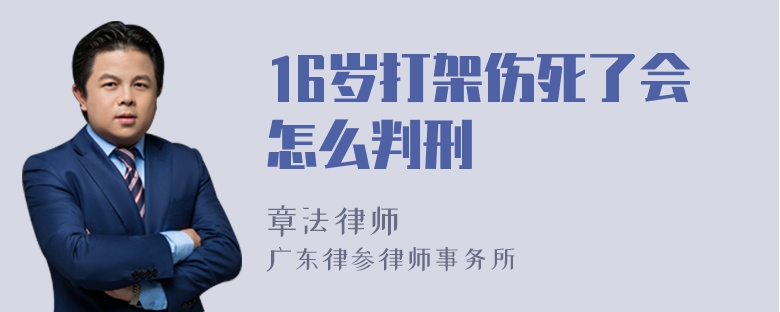 16岁打架伤死了会怎么判刑

章法律师
广东律参律师事务所